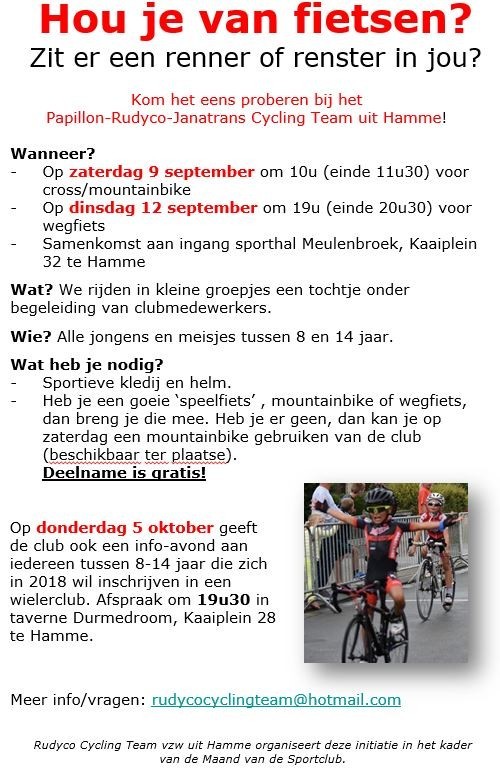 Hou je van fietsen?
Zit er een renner of renster in jou?

Kom het eens proberen bij het
Papillon-Rudyco-Janatrans Cycling Team uit Hamme!

Wanneer?
- Op zaterdag 9 september om 10u (einde 11u30) voor cross/mountainbike
- Op dinsdag 12 september om 19u (einde 20u30) voor wegfiets
- Samenkomst aan ingang sporthal Meulenbroek, Kaaiplein 32 te Hamme

Wat? We rijden in kleine groepjes een tochtje onder begeleiding van clubmedewerkers.

Wie? Alle jongens en meisjes tussen 8 en 14 jaar.

Wat heb je nodig?
- Sportieve kledij en helm.
- Heb je een goeie 'speelfiets' , mountainbike of wegfiets, dan breng je die mee. Heb je er geen, dan kan je op zaterdag een mountainbike gebruiken van de club (beschikbaar ter plaatse).
Deelname is gratis!

Op donderdag 5 oktober geeft de club ook een info-avond aan iedereen tussen 8-14 jaar die zich in 2018 wil inschrijven in een wielerclub. Afspraak om 19u30 in taverne Durmedroom, Kaaiplein 28 te Hamme.

Meer info/vragen: rudycocyclingteam@hotmail.com

Rudyco Cycling Team vzw uit Hamme organiseert deze initiatie in het kader van de Maand van de Sportclub.